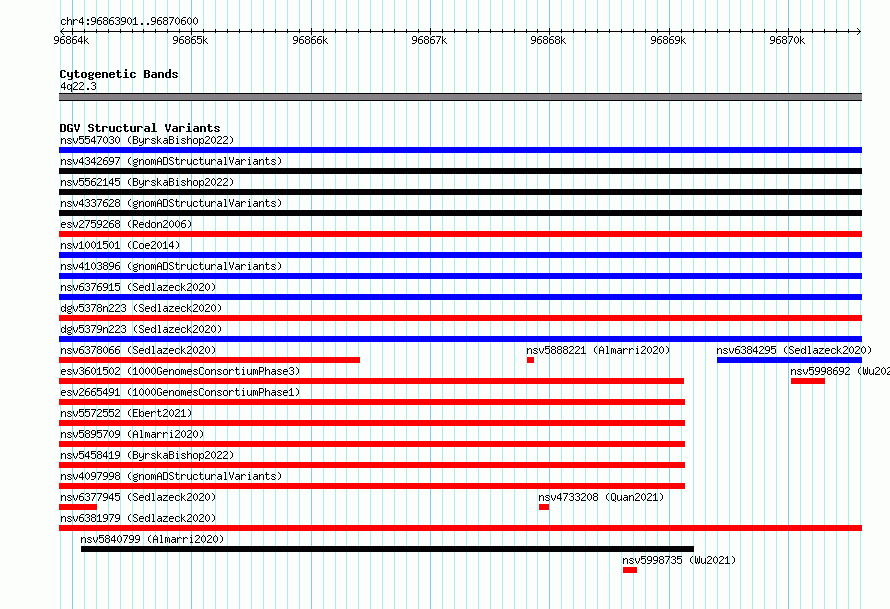 chr4:96863901..96870600

96864k 96865k 96866k 96867k 96868k 96869k 96870k

Cytogenetic Bands
4q22.3

DGV Structural Variants
nsv5547030 (ByrskaBishop2022)
nsv4342697 (gnomADStructuralVariants)
nsv5562145 (ByrskaBishop2022)
nsv4337628 (gnomADStructuralVariants)
esv2759268 (Redon2006)
nsv1001501 (Coe2014)
nsv4103896 (gnomADStructuralVariants)
nsv6376915 (Sedlazeck2020)
dgv5378n223 (Sedlazeck2020)
dgv5379n223 (Sedlazeck2020)
nsv6378066 (Sedlazeck2020)
nsv5888221 (Almarri2020)
nsv6384295 (Sedlazeck2020)
esv3601502 (1000GenomesConsortiumPhase3)
nsv5998692 (Wu202
esv2665491 (1000GenomesConsortiumPhase1)
nsv5572552 (Ebert2021)
nsv5895709 (Almarri2020)
nsv5458419 (ByrskaBishop2022)
nsv4097998 (gnomADStructuralVariants)
nsv6377945 (Sedlazeck2020)
nsv4733208 (Quan2021)
nsv6381979 (Sedlazeck2020)
nsv5840799 (Almarri2020)
nsv5998735 (Wu2021)